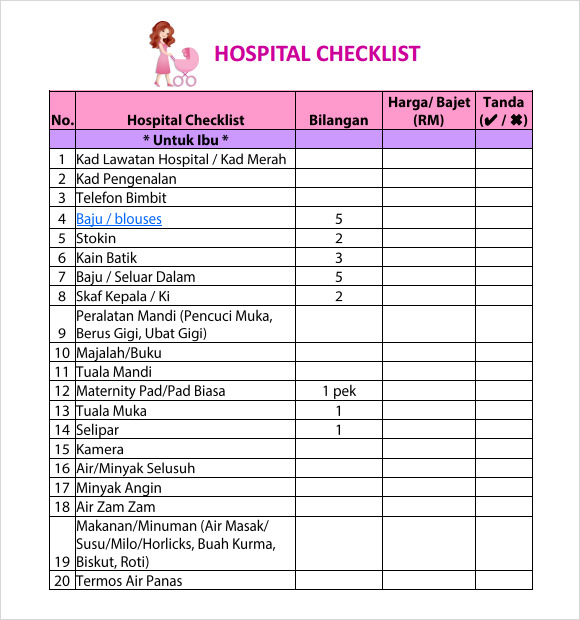 HOSPITAL CHECKLIST

| No. | Hospital Checklist | Bilangan | Harga/ Bajet (RM) | Tanda (✔ / ✖) |
|---|---|---|---|---|
| | * Untuk Ibu * | | | |
| 1 | Kad Lawatan Hospital / Kad Merah | | | |
| 2 | Kad Pengenalan | | | |
| 3 | Telefon Bimbit | | | |
| 4 | Baju / blouses | 5 | | |
| 5 | Stokin | 2 | | |
| 6 | Kain Batik | 3 | | |
| 7 | Baju / Seluar Dalam | 5 | | |
| 8 | Skaf Kepala / Ki | 2 | | |
| 9 | Peralatan Mandi (Pencuci Muka, Berus Gigi, Ubat Gigi) | | | |
| 10 | Majalah/Buku | | | |
| 11 | Tuala Mandi | | | |
| 12 | Maternity Pad/Pad Biasa | 1 pek | | |
| 13 | Tuala Muka | 1 | | |
| 14 | Selipar | 1 | | |
| 15 | Kamera | | | |
| 16 | Air/Minyak Selusuh | | | |
| 17 | Minyak Angin | | | |
| 18 | Air Zam Zam | | | |
| 19 | Makanan/Minuman (Air Masak/ Susu/Milo/Horlicks, Buah Kurma, Biskut, Roti) | | | |
| 20 | Termos Air Panas | | | |